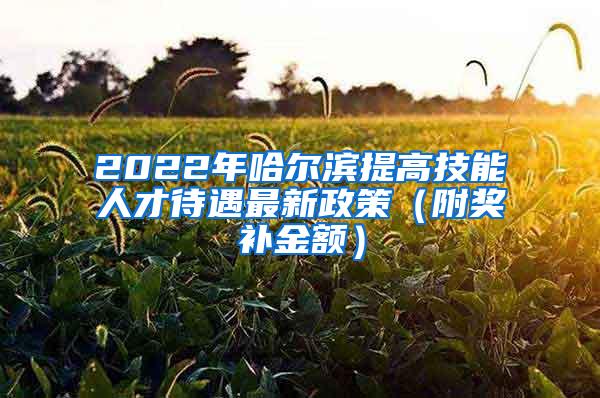 2022年哈尔滨提高技能人才待遇最新政策（附奖补金额）